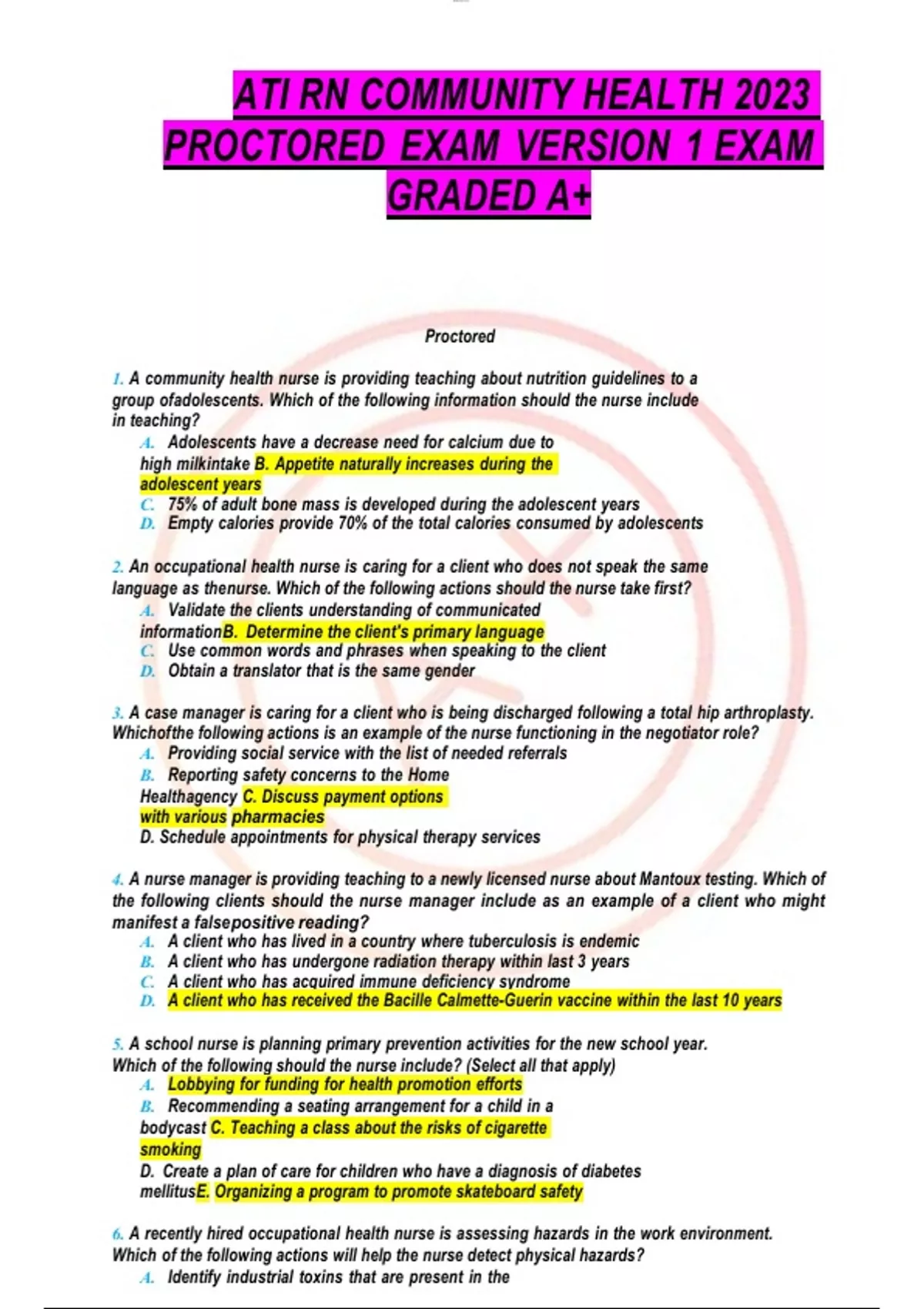 ATI RN COMMUNITY HEALTH 2023 PROCTORED EXAM VERSION 1 EXAM GRADED A+

Proctored

1. A community health nurse is providing teaching about nutrition guidelines to a group ofadolescents. Which of the following information should the nurse include in teaching?
A. Adolescents have a decrease need for calcium due to high milkintake B. Appetite naturally increases during the adolescent years
C. 75% of adult bone mass is developed during the adolescent years
D. Empty calories provide 70% of the total calories consumed by adolescents

2. An occupational health nurse is caring for a client who does not speak the same language as thenurse. Which of the following actions should the nurse take first?
A. Validate the clients understanding of communicated informationB. Determine the client's primary language
C. Use common words and phrases when speaking to the client
D. Obtain a translator that is the same gender

3. A case manager is caring for a client who is being discharged following a total hip arthroplasty. Whichofthe following actions is an example of the nurse functioning in the negotiator role?
A. Providing social service with the list of needed referrals
B. Reporting safety concerns to the Home Healthagency C. Discuss payment options with various pharmacies
D. Schedule appointments for physical therapy services

4. A nurse manager is providing teaching to a newly licensed nurse about Mantoux testing. Which of the following clients should the nurse manager include as an example of a client who might manifest a falsepositive reading?
A. A client who has lived in a country where tuberculosis is endemic
B. A client who has undergone radiation therapy within last 3 years
C. A client who has acquired immune deficiency syndrome
D. A client who has received the Bacille Calmette-Guerin vaccine within the last 10 years

5. A school nurse is planning primary prevention activities for the new school year. Which of the following should the nurse include? (Select all that apply)
A. Lobbying for funding for health promotion efforts
B. Recommending a seating arrangement for a child in a bodycast C. Teaching a class about the risks of cigarette smoking
D. Create a plan of care for children who have a diagnosis of diabetes mellitusE. Organizing a program to promote skateboard safety

6. A recently hired occupational health nurse is assessing hazards in the work environment. Which of the following actions will help the nurse detect physical hazards?
A. Identify industrial toxins that are present in the